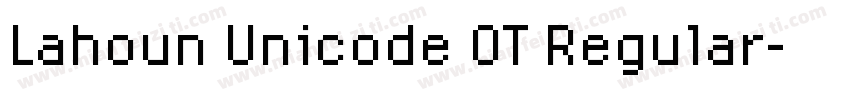 Lahoun Unicode OT Regular-